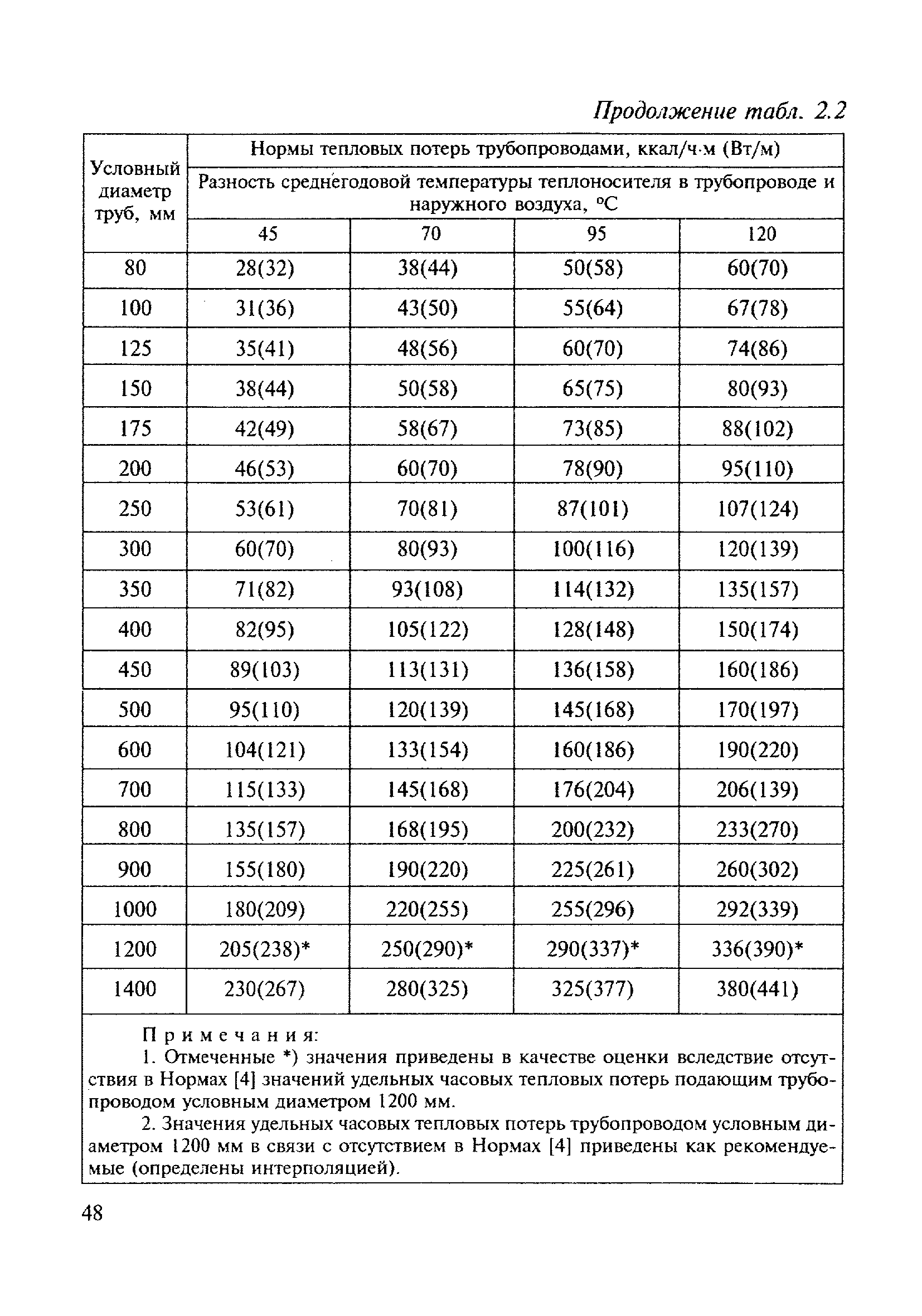 Продолжение табл. 2.2

| Условный диаметр труб, мм | Нормы тепловых потерь трубопроводами, ккал/ч·м (Вт/м) | | | |
|---|---|---|---|---|
| | Разность среднегодовой температуры теплоносителя в трубопроводе и наружного воздуха, °С | | | |
| | 45 | 70 | 95 | 120 |
| 80 | 28(32) | 38(44) | 50(58) | 60(70) |
| 100 | 31(36) | 43(50) | 55(64) | 67(78) |
| 125 | 35(41) | 48(56) | 60(70) | 74(86) |
| 150 | 38(44) | 50(58) | 65(75) | 80(93) |
| 175 | 42(49) | 58(67) | 73(85) | 88(102) |
| 200 | 46(53) | 60(70) | 78(90) | 95(110) |
| 250 | 53(61) | 70(81) | 87(101) | 107(124) |
| 300 | 60(70) | 80(93) | 100(116) | 120(139) |
| 350 | 71(82) | 93(108) | 114(132) | 135(157) |
| 400 | 82(95) | 105(122) | 128(148) | 150(174) |
| 450 | 89(103) | 113(131) | 136(158) | 160(186) |
| 500 | 95(110) | 120(139) | 145(168) | 170(197) |
| 600 | 104(121) | 133(154) | 160(186) | 190(220) |
| 700 | 115(133) | 145(168) | 176(204) | 206(139) |
| 800 | 135(157) | 168(195) | 200(232) | 233(270) |
| 900 | 155(180) | 190(220) | 225(261) | 260(302) |
| 1000 | 180(209) | 220(255) | 255(296) | 292(339) |
| 1200 | 205(238)* | 250(290)* | 290(337)* | 336(390)* |
| 1400 | 230(267) | 280(325) | 325(377) | 380(441) |

Примечания:
1. Отмеченные *) значения приведены в качестве оценки вследствие отсутствия в Нормах [4] значений удельных часовых тепловых потерь подающим трубопроводом условным диаметром 1200 мм.
2. Значения удельных часовых тепловых потерь трубопроводом условным диаметром 1200 мм в связи с отсутствием в Нормах [4] приведены как рекомендуемые (определены интерполяцией).

48